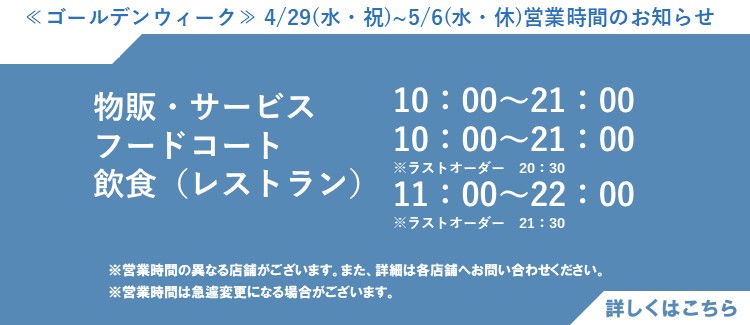 ≪ゴールデンウィーク≫ 4/29(水・祝)~5/6(水・休)営業時間のお知らせ

物販・サービス
フードコート
飲食（レストラン）

10：00～21：00
10：00～21：00
※ラストオーダー 20：30
11：00～22：00
※ラストオーダー 21：30

※営業時間の異なる店舗がございます。また、詳細は各店舗へお問い合わせください。
※営業時間は急遽変更になる場合がございます。

詳しくはこちら